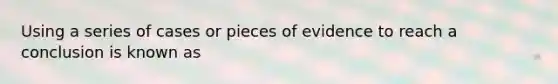 Using a series of cases or pieces of evidence to reach a conclusion is known as